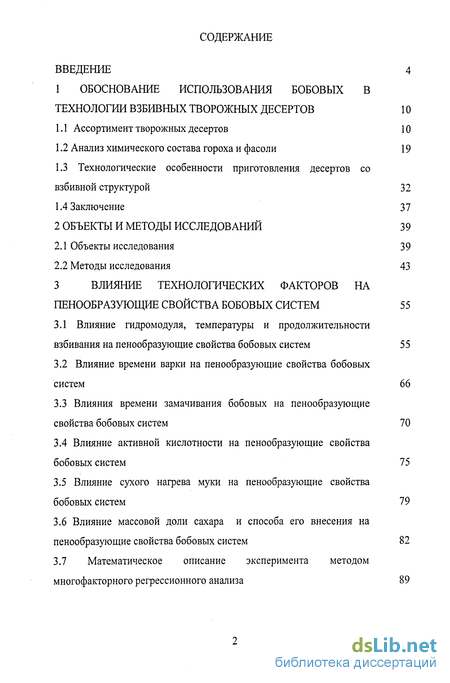 СОДЕРЖАНИЕ

ВВЕДЕНИЕ 4

1 ОБОСНОВАНИЕ ИСПОЛЬЗОВАНИЯ БОБОВЫХ В ТЕХНОЛОГИИ ВЗБИВНЫХ ТВОРОЖНЫХ ДЕСЕРТОВ 10

1.1 Ассортимент творожных десертов 10

1.2 Анализ химического состава гороха и фасоли 19

1.3 Технологические особенности приготовления десертов со взбивной структурой 32

1.4 Заключение 37

2 ОБЪЕКТЫ И МЕТОДЫ ИССЛЕДОВАНИЙ 39

2.1 Объекты исследования 39

2.2 Методы исследования 43

3 ВЛИЯНИЕ ТЕХНОЛОГИЧЕСКИХ ФАКТОРОВ НА ПЕНООБРАЗУЮЩИЕ СВОЙСТВА БОБОВЫХ СИСТЕМ 55

3.1 Влияние гидромодуля, температуры и продолжительности взбивания на пенообразующие свойства бобовых систем 55

3.2 Влияние времени варки на пенообразующие свойства бобовых систем 66

3.3 Влияния времени замачивания бобовых на пенообразующие свойства бобовых систем 70

3.4 Влияние активной кислотности на пенообразующие свойства бобовых систем 75

3.5 Влияние сухого нагрева муки на пенообразующие свойства бобовых систем 79

3.6 Влияние массовой доли сахара и способа его внесения на пенообразующие свойства бобовых систем 82

3.7 Математическое описание эксперимента методом многофакторного регрессионного анализа 89

2

dsLib.net
библиотека диссертаций